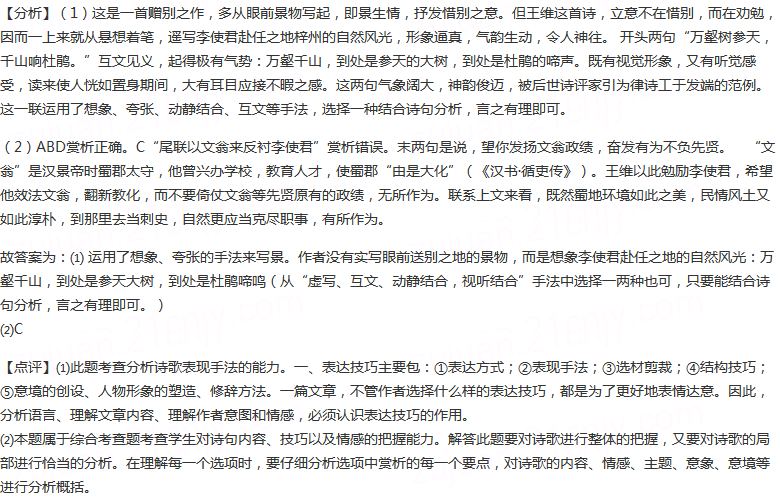 【分析】（1）这是一首赠别之作，多从眼前景物写起，即景生情，抒发惜别之意。但王维这首诗，立意不在惜别，而在劝勉，因而一上来就从悬想着笔，遥写李使君赴任之地梓州的自然风光，形象逼真，气韵生动，令人神往。 开头两句“万壑树参天，千山响杜鹃。”互文见义，起得极有气势：万壑千山，到处是参天的大树，到处是杜鹃的啼声。既有视觉形象，又有听觉感受，读来使人恍如置身期间，大有耳目应接不暇之感。这两句气象阔大，神韵俊迈，被后世诗评家引为律诗工于发端的范例。这一联运用了想象、夸张、动静结合、互文等手法，选择一种结合诗句分析，言之有理即可。

（2）ABD赏析正确。C“尾联以文翁来反衬李使君”赏析错误。末两句是说，望你发扬文翁政绩，奋发有为不负先贤。 “文翁”是汉景帝时蜀郡太守，他曾兴办学校，教育人才，使蜀郡“由是大化”（《汉书·循吏传》）。王维以此勉励李使君，希望他效法文翁，翻新教化，而不要倚仗文翁等先贤原有的政绩，无所作为。联系上文来看，既然蜀地环境如此之美，民情风土又如此淳朴，到那里去当刺史，自然更应当克尽职事，有所作为。

故答案为：(1) 运用了想象、夸张的手法来写景。作者没有实写眼前送别之地的景物，而是想象李使君赴任之地的自然风光：万壑千山，到处是参天大树，到处是杜鹃啼鸣（从“虚写、互文、动静结合，视听结合”手法中选择一两种也可，只要能结合诗句分析，言之有理即可。）
(2)C

【点评】(1)此题考查分析诗歌表现手法的能力。一、表达技巧主要包：①表达方式；②表现手法；③选材剪裁；④结构技巧；⑤意境的创设、人物形象的塑造、修辞方法。一篇文章，不管作者选择什么样的表达技巧，都是为了更好地表情达意。因此，分析语言、理解文章内容、理解作者意图和情感，必须认识表达技巧的作用。
(2)本题属于综合考查题考查学生对诗句内容、技巧以及情感的把握能力。解答此题要对诗歌进行整体的把握，又要对诗歌的局部进行恰当的分析。在理解每一个选项时，要仔细分析选项中赏析的每一个要点，对诗歌的内容、情感、主题、意象、意境等进行分析概括。